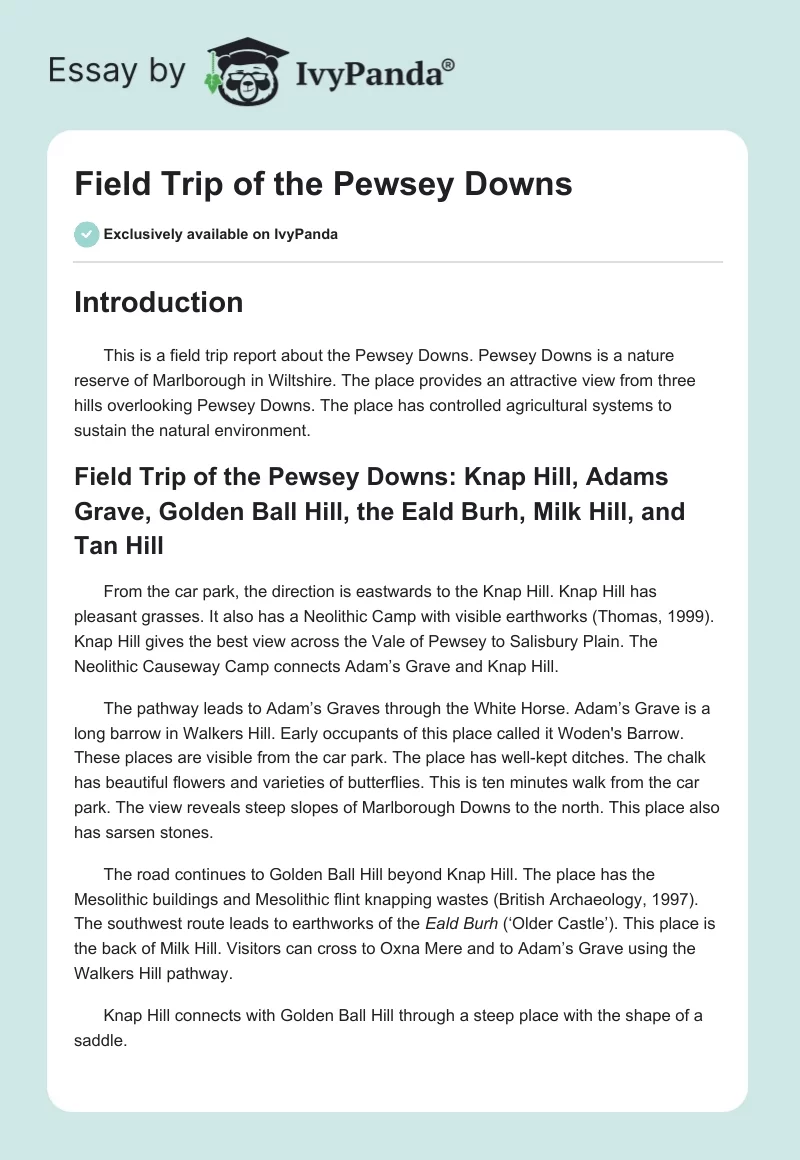 Essay by IvyPanda®

Field Trip of the Pewsey Downs

Exclusively available on IvyPanda

Introduction

This is a field trip report about the Pewsey Downs. Pewsey Downs is a nature reserve of Marlborough in Wiltshire. The place provides an attractive view from three hills overlooking Pewsey Downs. The place has controlled agricultural systems to sustain the natural environment.

Field Trip of the Pewsey Downs: Knap Hill, Adams Grave, Golden Ball Hill, the Eald Burh, Milk Hill, and Tan Hill

From the car park, the direction is eastwards to the Knap Hill. Knap Hill has pleasant grasses. It also has a Neolithic Camp with visible earthworks (Thomas, 1999). Knap Hill gives the best view across the Vale of Pewsey to Salisbury Plain. The Neolithic Causeway Camp connects Adam's Grave and Knap Hill.

The pathway leads to Adam's Graves through the White Horse. Adam's Grave is a long barrow in Walkers Hill. Early occupants of this place called it Woden's Barrow. These places are visible from the car park. The place has well-kept ditches. The chalk has beautiful flowers and varieties of butterflies. This is ten minutes walk from the car park. The view reveals steep slopes of Marlborough Downs to the north. This place also has sarsen stones.

The road continues to Golden Ball Hill beyond Knap Hill. The place has the Mesolithic buildings and Mesolithic flint knapping wastes (British Archaeology, 1997). The southwest route leads to earthworks of the Eald Burh ('Older Castle'). This place is the back of Milk Hill. Visitors can cross to Oxna Mere and to Adam's Grave using the Walkers Hill pathway.

Knap Hill connects with Golden Ball Hill through a steep place with the shape of a saddle.